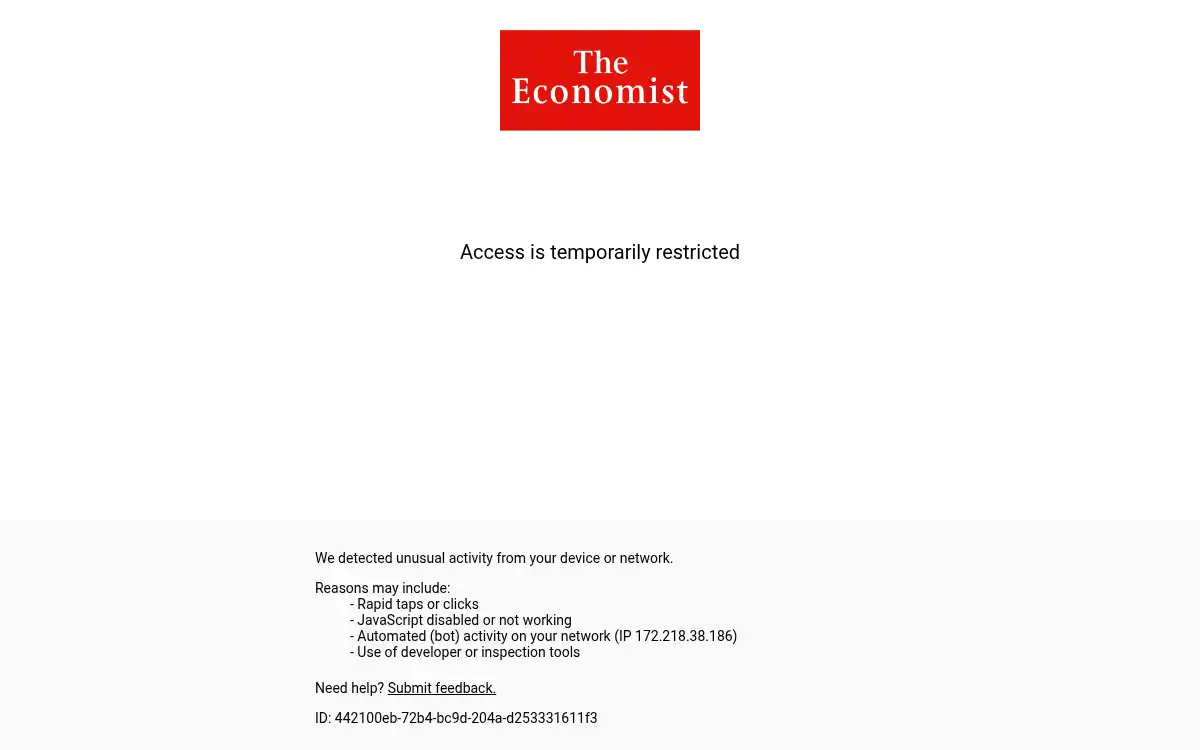 The Economist

Access is temporarily restricted

We detected unusual activity from your device or network.

Reasons may include:
- Rapid taps or clicks
- JavaScript disabled or not working
- Automated (bot) activity on your network (IP 172.218.38.186)
- Use of developer or inspection tools

Need help? Submit feedback.

ID: 442100eb-72b4-bc9d-204a-d253331611f3